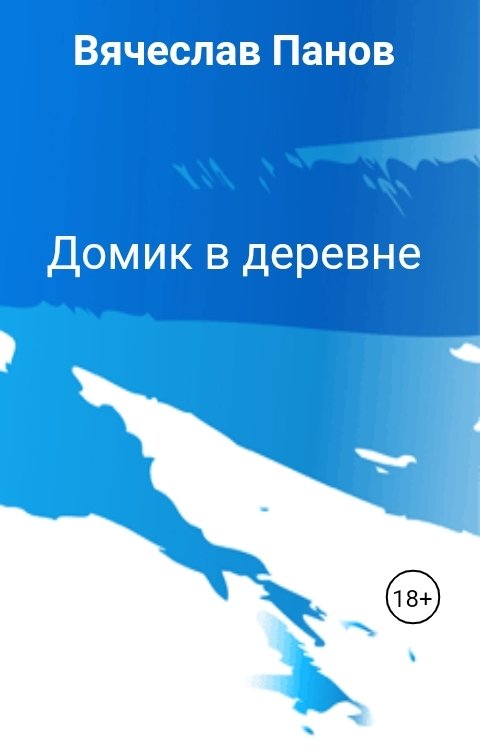 Вячеслав Панов

Домик в деревне

18+